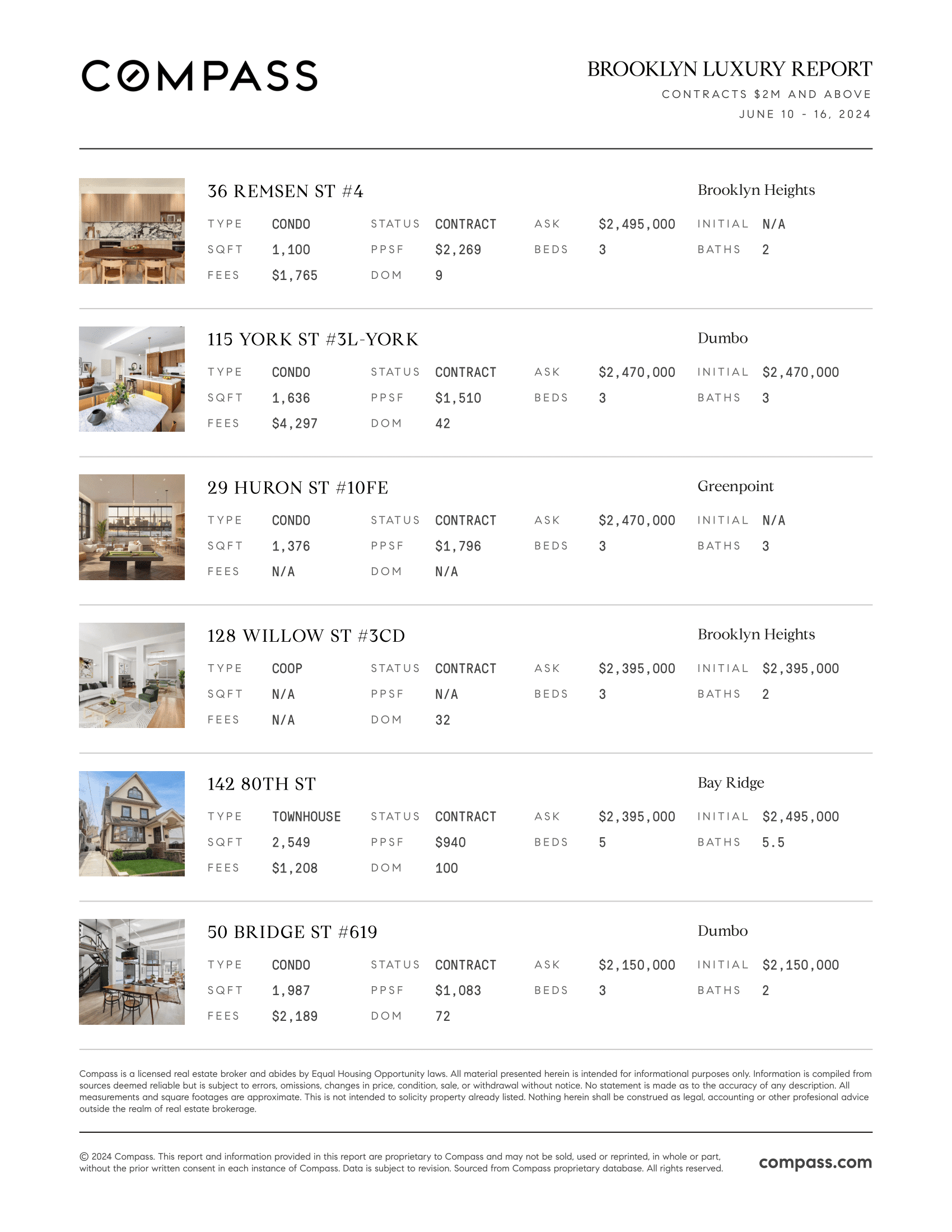 COMPASS

BROOKLYN LUXURY REPORT
CONTRACTS $2M AND ABOVE
JUNE 10 - 16, 2024

36 REMSEN ST #4
Brooklyn Heights
TYPE CONDO STATUS CONTRACT ASK $2,495,000 INITIAL N/A
SQFT 1,100 PPSF $2,269 BEDS 3 BATHS 2
FEES $1,765 DOM 9

115 YORK ST #3L-YORK
Dumbo
TYPE CONDO STATUS CONTRACT ASK $2,470,000 INITIAL $2,470,000
SQFT 1,636 PPSF $1,510 BEDS 3 BATHS 3
FEES $4,297 DOM 42

29 HURON ST #10FE
Greenpoint
TYPE CONDO STATUS CONTRACT ASK $2,470,000 INITIAL N/A
SQFT 1,376 PPSF $1,796 BEDS 3 BATHS 3
FEES N/A DOM N/A

128 WILLOW ST #3CD
Brooklyn Heights
TYPE COOP STATUS CONTRACT ASK $2,395,000 INITIAL $2,395,000
SQFT N/A PPSF N/A BEDS 3 BATHS 2
FEES N/A DOM 32

142 80TH ST
Bay Ridge
TYPE TOWNHOUSE STATUS CONTRACT ASK $2,395,000 INITIAL $2,495,000
SQFT 2,549 PPSF $940 BEDS 5 BATHS 5.5
FEES $1,208 DOM 100

50 BRIDGE ST #619
Dumbo
TYPE CONDO STATUS CONTRACT ASK $2,150,000 INITIAL $2,150,000
SQFT 1,987 PPSF $1,083 BEDS 3 BATHS 2
FEES $2,189 DOM 72

Compass is a licensed real estate broker and abides by Equal Housing Opportunity laws. All material presented herein is intended for informational purposes only. Information is compiled from sources deemed reliable but is subject to errors, omissions, changes in price, condition, sale, or withdrawal without notice. No statement is made as to the accuracy of any description. All measurements and square footages are approximate. This is not intended to solicity property already listed. Nothing herein shall be construed as legal, accounting or other profesional advice outside the realm of real estate brokerage.

© 2024 Compass. This report and information provided in this report are proprietary to Compass and may not be sold, used or reprinted, in whole or part, without the prior written consent in each instance of Compass. Data is subject to revision. Sourced from Compass proprietary database. All rights reserved.

compass.com